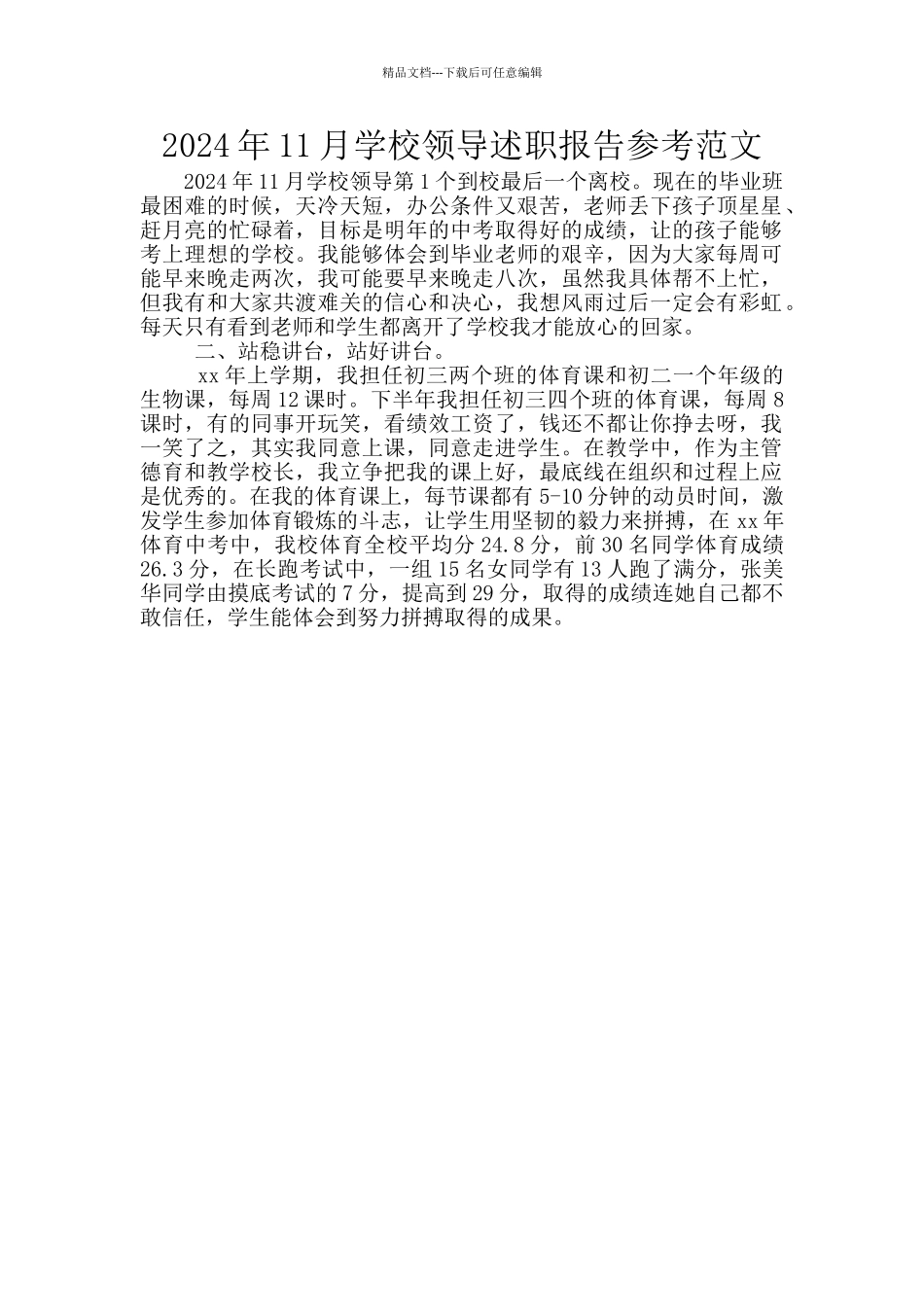 精品文档---下载后可任意编辑

2024年11月学校领导述职报告参考范文

2024年11月学校领导第1个到校最后一个离校。现在的毕业班最困难的时候，天冷天短，办公条件又艰苦，老师丢下孩子顶星星、赶月亮的忙碌着，目标是明年的中考取得好的成绩，让的孩子能够考上理想的学校。我能够体会到毕业老师的艰辛，因为大家每周可能早来晚走两次，我可能要早来晚走八次，虽然我具体帮不上忙，但我有和大家共渡难关的信心和决心，我想风雨过后一定会有彩虹。每天只有看到老师和学生都离开了学校我才能放心的回家。

二、站稳讲台，站好讲台。

xx年上学期，我担任初三两个班的体育课和初二一个年级的生物课，每周12课时。下半年我担任初三四个班的体育课，每周8课时，有的同事开玩笑，看绩效工资了，钱还不都让你挣去呀，我一笑了之，其实我同意上课，同意走进学生。在教学中，作为主管德育和教学校长，我立争把我的课上好，最底线在组织和过程上应是优秀的。在我的体育课上，每节课都有5-10分钟的动员时间，激发学生参加体育锻炼的斗志，让学生用坚韧的毅力来拼搏，在xx年体育中考中，我校体育全校平均分24.8分，前30名同学体育成绩26.3分，在长跑考试中，一组15名女同学有13人跑了满分，张美华同学由摸底考试的7分，提高到29分，取得的成绩连她自己都不敢信任，学生能体会到努力拼搏取得的成果。